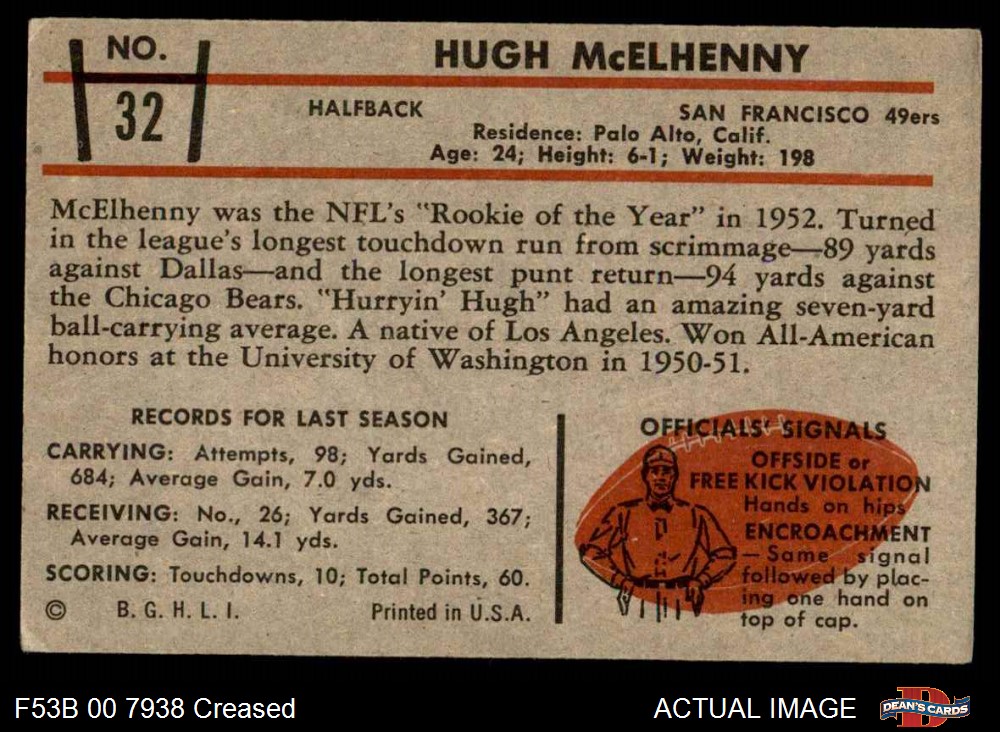 NO.
32

HUGH McELHENNY

HALFBACK

SAN FRANCISCO 49ers
Residence: Palo Alto, Calif.
Age: 24; Height: 6-1; Weight: 198

McElhenny was the NFL's "Rookie of the Year" in 1952. Turned in the league's longest touchdown run from scrimmage—89 yards against Dallas—and the longest punt return—94 yards against the Chicago Bears. "Hurryin' Hugh" had an amazing seven-yard ball-carrying average. A native of Los Angeles. Won All-American honors at the University of Washington in 1950-51.

RECORDS FOR LAST SEASON

CARRYING: Attempts, 98; Yards Gained, 684; Average Gain, 7.0 yds.

RECEIVING: No., 26; Yards Gained, 367; Average Gain, 14.1 yds.

SCORING: Touchdowns, 10; Total Points, 60.

© B. G. H. L. I.

Printed in U.S.A.

OFFICIALS' SIGNALS

OFFSIDE or
FREE KICK VIOLATION
Hands on hips

ENCROACHMENT
—Same signal followed by placing one hand on top of cap.

F53B 00 7938 Creased

ACTUAL IMAGE

DEAN'S CARDS